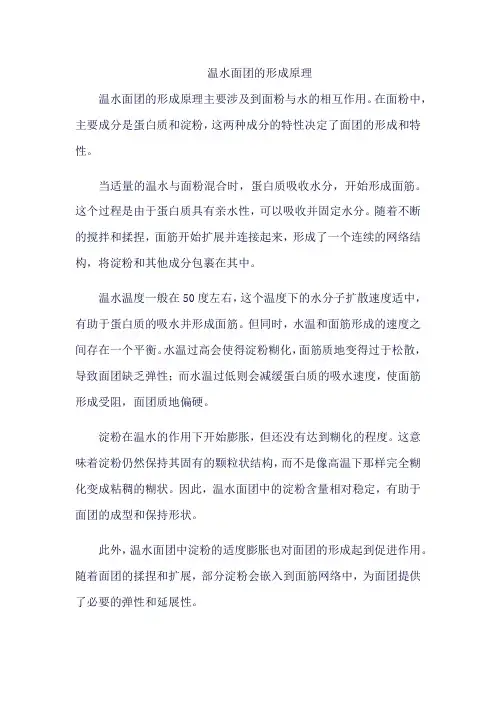 温水面团的形成原理

温水面团的形成原理主要涉及到面粉与水的相互作用。在面粉中，主要成分是蛋白质和淀粉，这两种成分的特性决定了面团的形成和特性。

当适量的温水与面粉混合时，蛋白质吸收水分，开始形成面筋。这个过程是由于蛋白质具有亲水性，可以吸收并固定水分。随着不断的搅拌和揉捏，面筋开始扩展并连接起来，形成了一个连续的网络结构，将淀粉和其他成分包裹在其中。

温水温度一般在50度左右，这个温度下的水分子扩散速度适中，有助于蛋白质的吸水并形成面筋。但同时，水温和面筋形成的速度之间存在一个平衡。水温过高会使得淀粉糊化，面筋质地变得过于松散，导致面团缺乏弹性；而水温过低则会减缓蛋白质的吸水速度，使面筋形成受阻，面团质地偏硬。

淀粉在温水的作用下开始膨胀，但还没有达到糊化的程度。这意味着淀粉仍然保持其固有的颗粒状结构，而不是像高温下那样完全糊化变成粘稠的糊状。因此，温水面团中的淀粉含量相对稳定，有助于面团的成型和保持形状。

此外，温水面团中淀粉的适度膨胀也对面团的形成起到促进作用。随着面团的揉捏和扩展，部分淀粉会嵌入到面筋网络中，为面团提供了必要的弹性和延展性。